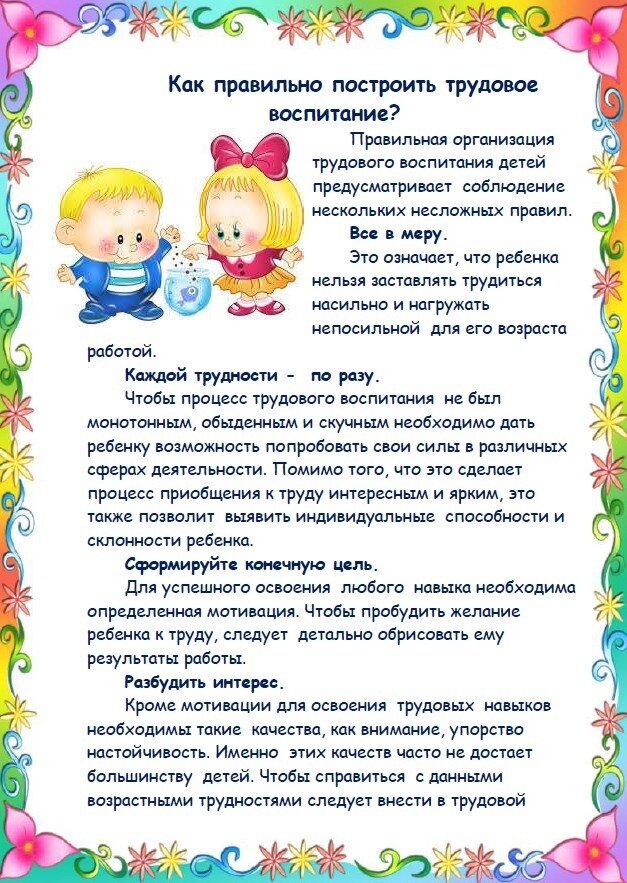 Как правильно построить трудовое воспитание?

Правильная организация трудового воспитания детей предусматривает соблюдение нескольких несложных правил.

Все в меру.

Это означает, что ребенка нельзя заставлять трудиться насильно и нагружать непосильной для его возраста работой.

Каждой трудности - по разу.

Чтобы процесс трудового воспитания не был монотонным, обыденным и скучным необходимо дать ребенку возможность попробовать свои силы в различных сферах деятельности. Помимо того, что это сделает процесс приобщения к труду интересным и ярким, это также позволит выявить индивидуальные способности и склонности ребенка.

Сформируйте конечную цель.

Для успешного освоения любого навыка необходима определенная мотивация. Чтобы пробудить желание ребенка к труду, следует детально обрисовать ему результаты работы.

Разбудить интерес.

Кроме мотивации для освоения трудовых навыков необходимы такие качества, как внимание, упорство настойчивость. Именно этих качеств часто не достает большинству детей. Чтобы справиться с данными возрастными трудностями следует внести в трудовой